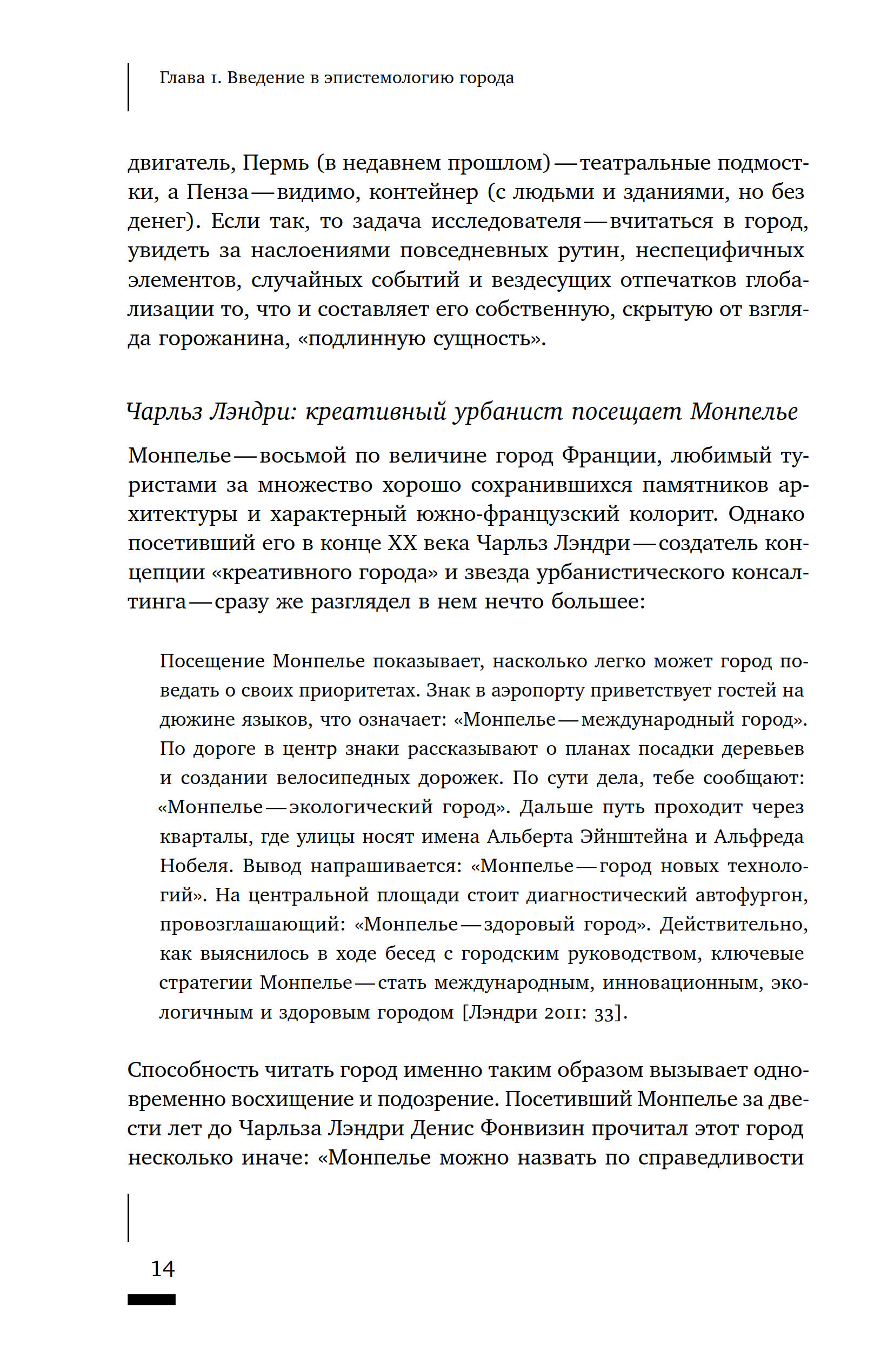 Глава 1. Введение в эпистемологию города

двигатель, Пермь (в недавнем прошлом) — театральные подмостки, а Пенза — видимо, контейнер (с людьми и зданиями, но без денег). Если так, то задача исследователя — вчитаться в город, увидеть за наслоениями повседневных рутин, неспецифичных элементов, случайных событий и вездесущих отпечатков глобализации то, что и составляет его собственную, скрытую от взгляда горожанина, «подлинную сущность».

Чарльз Лэндри: креативный урбанист посещает Монпелье

Монпелье — восьмой по величине город Франции, любимый туристами за множество хорошо сохранившихся памятников архитектуры и характерный южно-французский колорит. Однако посетивший его в конце XX века Чарльз Лэндри — создатель концепции «креативного города» и звезда урбанистического консалтинга — сразу же разглядел в нем нечто большее:

Посещение Монпелье показывает, насколько легко может город поведать о своих приоритетах. Знак в аэропорту приветствует гостей на дюжине языков, что означает: «Монпелье — международный город». По дороге в центр знаки рассказывают о планах посадки деревьев и создании велосипедных дорожек. По сути дела, тебе сообщают: «Монпелье — экологический город». Дальше путь проходит через кварталы, где улицы носят имена Альберта Эйнштейна и Альфреда Нобеля. Вывод напрашивается: «Монпелье — город новых технологий». На центральной площади стоит диагностический автофургон, провозглашающий: «Монпелье — здоровый город». Действительно, как выяснилось в ходе бесед с городским руководством, ключевые стратегии Монпелье — стать международным, инновационным, экологичным и здоровым городом [Лэндри 2011: 33].

Способность читать город именно таким образом вызывает одновременно восхищение и подозрение. Посетивший Монпелье за двести лет до Чарльза Лэндри Денис Фонвизин прочитал этот город несколько иначе: «Монпелье можно назвать по справедливости

14